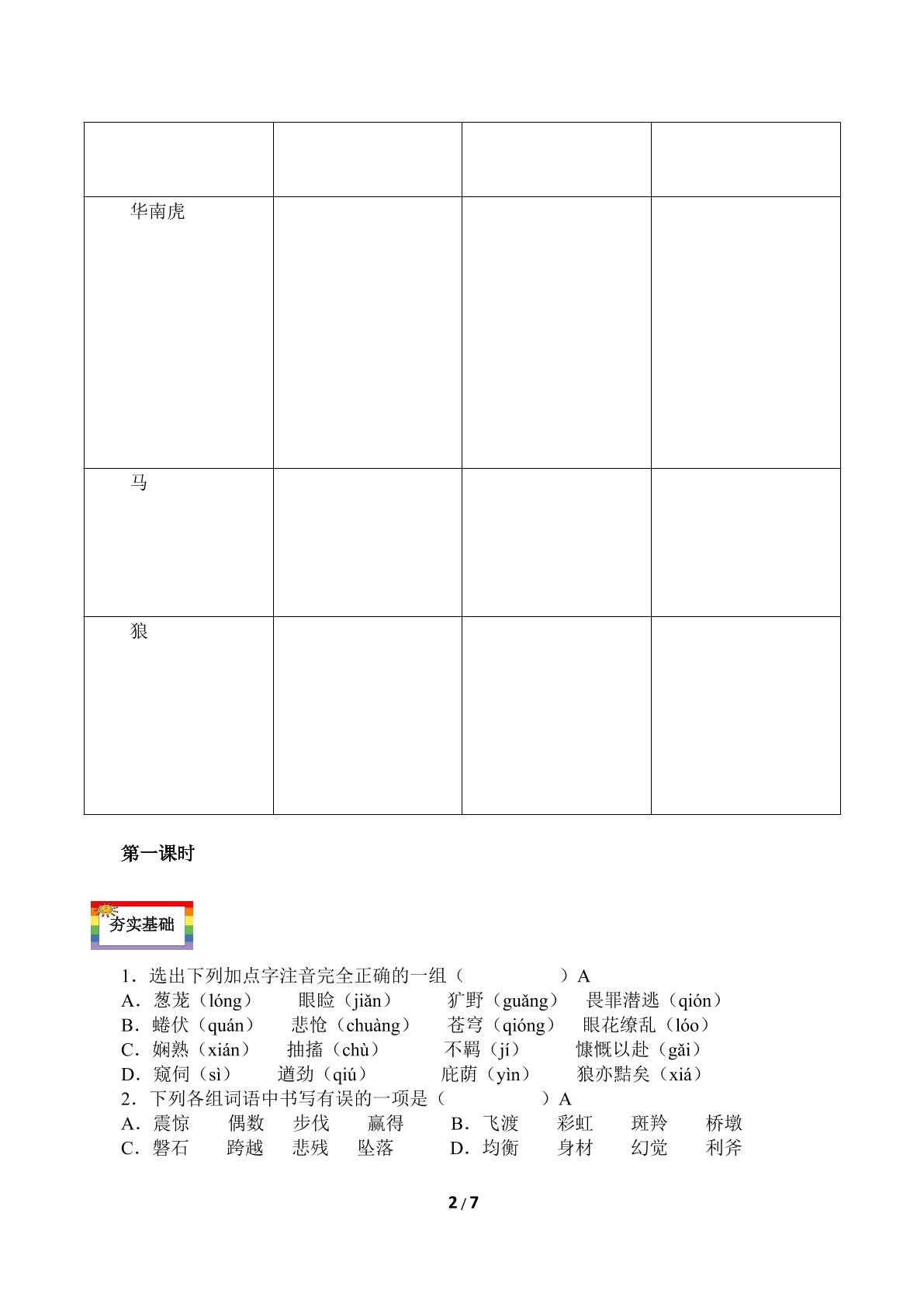 | | | | |
|---|---|---|---|
| | | | |
| 华南虎 | | | |
| 马 | | | |
| 狼 | | | |

第一课时

夯实基础

1．选出下列加点字注音完全正确的一组（　　　　　）A

A．葱茏（lóng）　眼睑（jiǎn）　犷野（guǎng）　畏罪潜逃（qión）

B．蜷伏（quán）　悲怆（chuàng）　苍穹（qióng）　眼花缭乱（lóo）

C．娴熟（xián）　抽搐（chù）　不羁（jí）　慷慨以赴（gǎi）

D．窥伺（sì）　遒劲（qiú）　庇荫（yìn）　狼亦黠矣（xiá）

2．下列各组词语中书写有误的一项是（　　　　）A

A．震惊　偶数　步伐　赢得　B．飞渡　彩虹　斑羚　桥墩

C．磐石　跨越　悲残　坠落　D．均衡　身材　幻觉　利斧

2 / 7